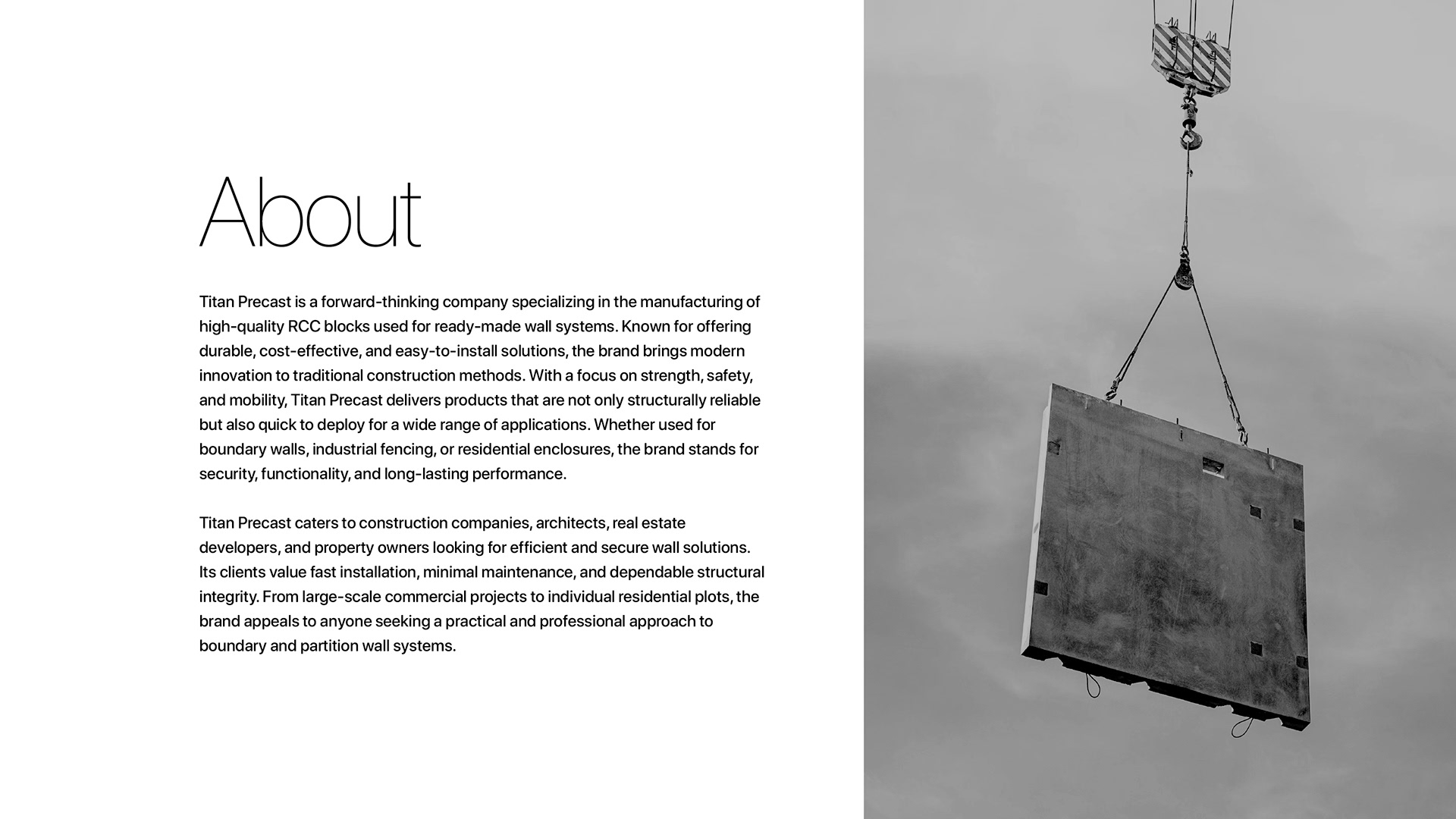 About

Titan Precast is a forward-thinking company specializing in the manufacturing of high-quality RCC blocks used for ready-made wall systems. Known for offering durable, cost-effective, and easy-to-install solutions, the brand brings modern innovation to traditional construction methods. With a focus on strength, safety, and mobility, Titan Precast delivers products that are not only structurally reliable but also quick to deploy for a wide range of applications. Whether used for boundary walls, industrial fencing, or residential enclosures, the brand stands for security, functionality, and long-lasting performance.

Titan Precast caters to construction companies, architects, real estate developers, and property owners looking for efficient and secure wall solutions. Its clients value fast installation, minimal maintenance, and dependable structural integrity. From large-scale commercial projects to individual residential plots, the brand appeals to anyone seeking a practical and professional approach to boundary and partition wall systems.